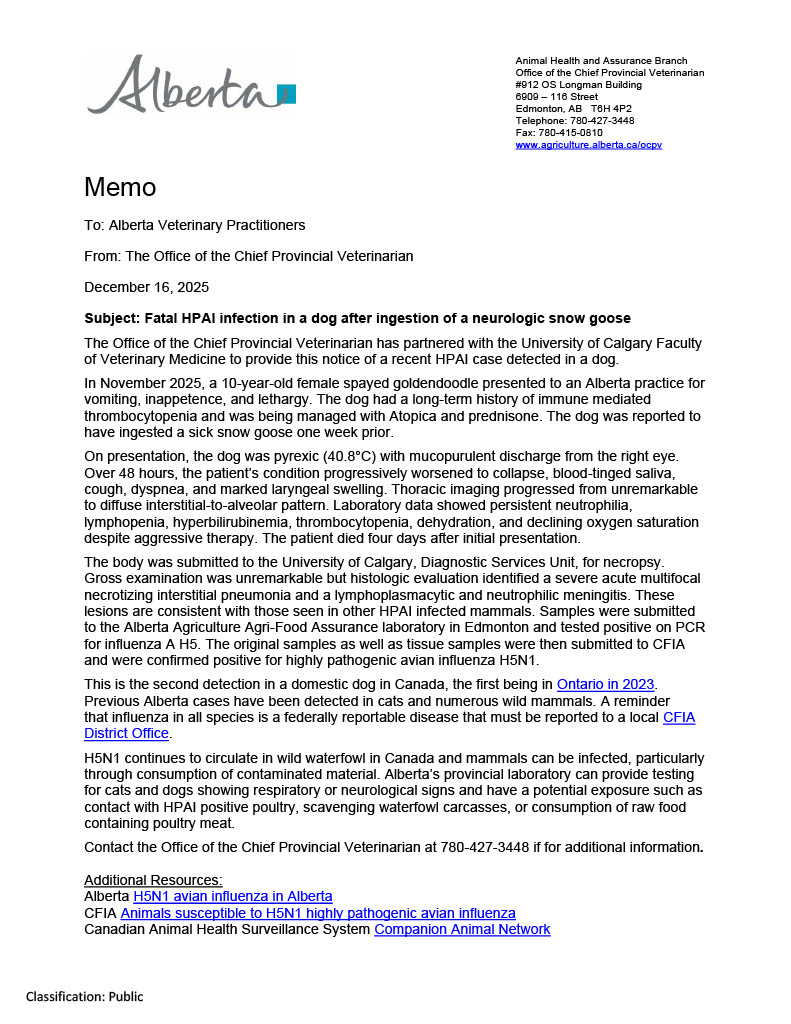 Alberta

Animal Health and Assurance Branch
Office of the Chief Provincial Veterinarian
#912 OS Longman Building
6909 – 116 Street
Edmonton, AB T6H 4P2
Telephone: 780-427-3448
Fax: 780-415-0810
www.agriculture.alberta.ca/ocpv

Memo

To: Alberta Veterinary Practitioners

From: The Office of the Chief Provincial Veterinarian

December 16, 2025

Subject: Fatal HPAI infection in a dog after ingestion of a neurologic snow goose

The Office of the Chief Provincial Veterinarian has partnered with the University of Calgary Faculty of Veterinary Medicine to provide this notice of a recent HPAI case detected in a dog.

In November 2025, a 10-year-old female spayed goldendoodle presented to an Alberta practice for vomiting, inappetence, and lethargy. The dog had a long-term history of immune mediated thrombocytopenia and was being managed with Atopica and prednisone. The dog was reported to have ingested a sick snow goose one week prior.

On presentation, the dog was pyrexic (40.8°C) with mucopurulent discharge from the right eye. Over 48 hours, the patient's condition progressively worsened to collapse, blood-tinged saliva, cough, dyspnea, and marked laryngeal swelling. Thoracic imaging progressed from unremarkable to diffuse interstitial-to-alveolar pattern. Laboratory data showed persistent neutrophilia, lymphopenia, hyperbilirubinemia, thrombocytopenia, dehydration, and declining oxygen saturation despite aggressive therapy. The patient died four days after initial presentation.

The body was submitted to the University of Calgary, Diagnostic Services Unit, for necropsy. Gross examination was unremarkable but histologic evaluation identified a severe acute multifocal necrotizing interstitial pneumonia and a lymphoplasmacytic and neutrophilic meningitis. These lesions are consistent with those seen in other HPAI infected mammals. Samples were submitted to the Alberta Agriculture Agri-Food Assurance laboratory in Edmonton and tested positive on PCR for influenza A H5. The original samples as well as tissue samples were then submitted to CFIA and were confirmed positive for highly pathogenic avian influenza H5N1.

This is the second detection in a domestic dog in Canada, the first being in Ontario in 2023. Previous Alberta cases have been detected in cats and numerous wild mammals. A reminder that influenza in all species is a federally reportable disease that must be reported to a local CFIA District Office.

H5N1 continues to circulate in wild waterfowl in Canada and mammals can be infected, particularly through consumption of contaminated material. Alberta's provincial laboratory can provide testing for cats and dogs showing respiratory or neurological signs and have a potential exposure such as contact with HPAI positive poultry, scavenging waterfowl carcasses, or consumption of raw food containing poultry meat.

Contact the Office of the Chief Provincial Veterinarian at 780-427-3448 if for additional information.

Additional Resources:
Alberta H5N1 avian influenza in Alberta
CFIA Animals susceptible to H5N1 highly pathogenic avian influenza
Canadian Animal Health Surveillance System Companion Animal Network

Classification: Public